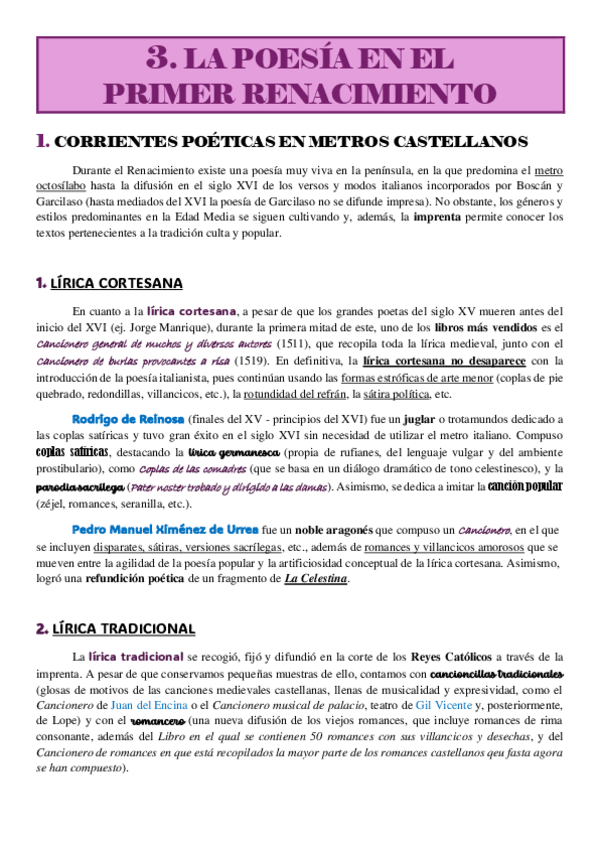 3. LA POESÍA EN EL PRIMER RENACIMIENTO

1. CORRIENTES POÉTICAS EN METROS CASTELLANOS

Durante el Renacimiento existe una poesía muy viva en la península, en la que predomina el metro octosílabo hasta la difusión en el siglo XVI de los versos y modos italianos incorporados por Boscán y Garcilaso (hasta mediados del XVI la poesía de Garcilaso no se difunde impresa). No obstante, los géneros y estilos predominantes en la Edad Media se siguen cultivando y, además, la imprenta permite conocer los textos pertenecientes a la tradición culta y popular.

1. LÍRICA CORTESANA

En cuanto a la lírica cortesana, a pesar de que los grandes poetas del siglo XV mueren antes del inicio del XVI (ej. Jorge Manrique), durante la primera mitad de este, uno de los libros más vendidos es el Cancionero general de muchos y diversos autores (1511), que recopila toda la lírica medieval, junto con el Cancionero de burlas provocantes a risa (1519). En definitiva, la lírica cortesana no desaparece con la introducción de la poesía italianista, pues continúan usando las formas estróficas de arte menor (coplas de pie quebrado, redondillas, villancicos, etc.), la rotundidad del refrán, la sátira política, etc.

Rodrigo de Reinosa (finales del XV - principios del XVI) fue un juglar o trotamundos dedicado a las coplas satíricas y tuvo gran éxito en el siglo XVI sin necesidad de utilizar el metro italiano. Compuso coplas satíricas, destacando la lírica germanesca (propia de rufianes, del lenguaje vulgar y del ambiente prostibulario), como Coplas de las comadres (que se basa en un diálogo dramático de tono celestinesco), y la parodia sacrílega (Pater noster trobado y dirigido a las damas). Asimismo, se dedica a imitar la canción popular (zéjel, romances, seranilla, etc.).

Pedro Manuel Ximénez de Urrea fue un noble aragonés que compuso un Cancionero, en el que se incluyen disparates, sátiras, versiones sacrílegas, etc., además de romances y villancicos amorosos que se mueven entre la agilidad de la poesía popular y la artificiosidad conceptual de la lírica cortesana. Asimismo, logró una refundición poética de un fragmento de La Celestina.

2. LÍRICA TRADICIONAL

La lírica tradicional se recogió, fijó y difundió en la corte de los Reyes Católicos a través de la imprenta. A pesar de que conservamos pequeñas muestras de ello, contamos con cancioncillas tradicionales (glosas de motivos de las canciones medievales castellanas, llenas de musicalidad y expresividad, como el Cancionero de Juan del Encina o el Cancionero musical de palacio, teatro de Gil Vicente y, posteriormente, de Lope) y con el romancero (una nueva difusión de los viejos romances, que incluye romances de rima consonante, además del Libro en el qual se contienen 50 romances con sus villancicos y desechas, y del Cancionero de romances en que está recopilados la mayor parte de los romances castellanos qeu fasta agora se han compuesto).